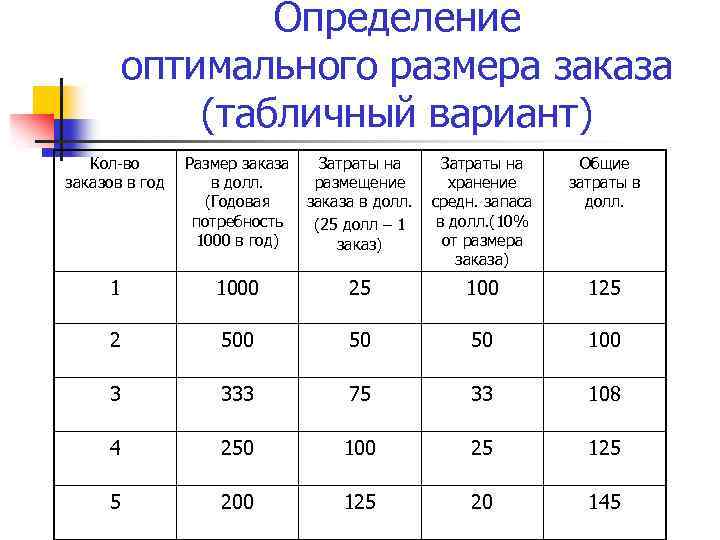 Определение оптимального размера заказа (табличный вариант)

| Кол-во заказов в год | Размер заказа в долл. (Годовая потребность 1000 в год) | Затраты на размещение заказа в долл. (25 долл – 1 заказ) | Затраты на хранение средн. запаса в долл.(10% от размера заказа) | Общие затраты в долл. |
|---|---|---|---|---|
| 1 | 1000 | 25 | 100 | 125 |
| 2 | 500 | 50 | 50 | 100 |
| 3 | 333 | 75 | 33 | 108 |
| 4 | 250 | 100 | 25 | 125 |
| 5 | 200 | 125 | 20 | 145 |